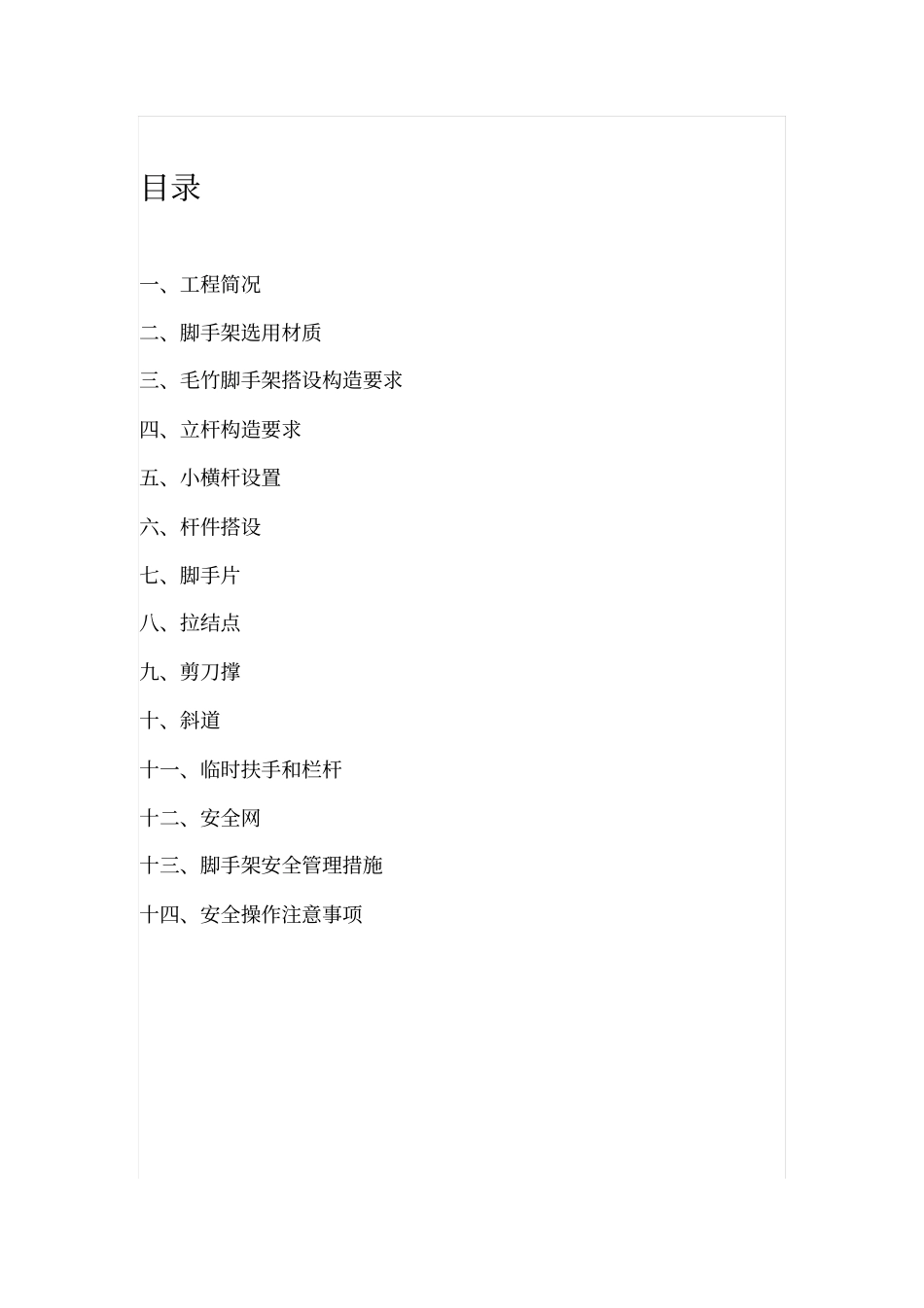 目录

一、工程简况

二、脚手架选用材质

三、毛竹脚手架搭设构造要求

四、立杆构造要求

五、小横杆设置

六、杆件搭设

七、脚手片

八、拉结点

九、剪刀撑

十、斜道

十一、临时扶手和栏杆

十二、安全网

十三、脚手架安全管理措施

十四、安全操作注意事项